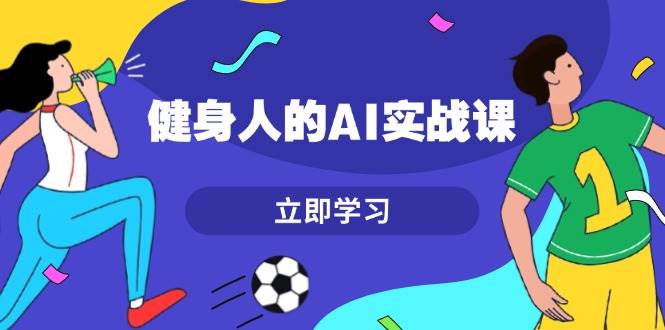 健身人的AI实战课

立即学习

1